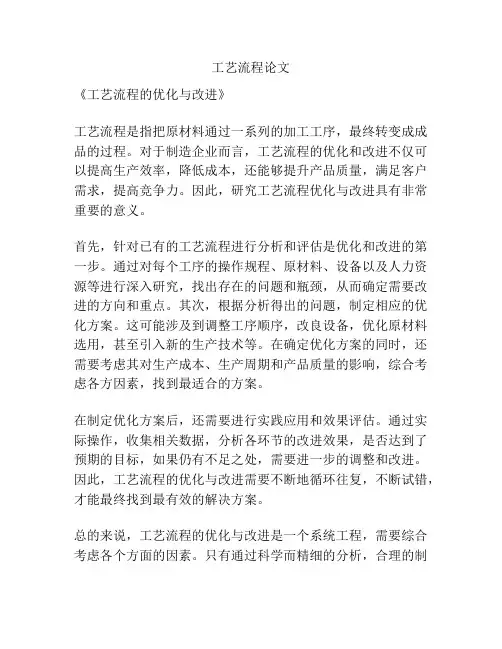 工艺流程论文

《工艺流程的优化与改进》

工艺流程是指把原材料通过一系列的加工工序，最终转变成成品的过程。对于制造企业而言，工艺流程的优化和改进不仅可以提高生产效率，降低成本，还能够提升产品质量，满足客户需求，提高竞争力。因此，研究工艺流程优化与改进具有非常重要的意义。

首先，针对已有的工艺流程进行分析和评估是优化和改进的第一步。通过对每个工序的操作规程、原材料、设备以及人力资源等进行深入研究，找出存在的问题和瓶颈，从而确定需要改进的方向和重点。其次，根据分析得出的问题，制定相应的优化方案。这可能涉及到调整工序顺序，改良设备，优化原材料选用，甚至引入新的生产技术等。在确定优化方案的同时，还需要考虑其对生产成本、生产周期和产品质量的影响，综合考虑各方因素，找到最适合的方案。

在制定优化方案后，还需要进行实践应用和效果评估。通过实际操作，收集相关数据，分析各环节的改进效果，是否达到了预期的目标，如果仍有不足之处，需要进一步的调整和改进。因此，工艺流程的优化与改进需要不断地循环往复，不断试错，才能最终找到最有效的解决方案。

总的来说，工艺流程的优化与改进是一个系统工程，需要综合考虑各个方面的因素。只有通过科学而精细的分析，合理的制